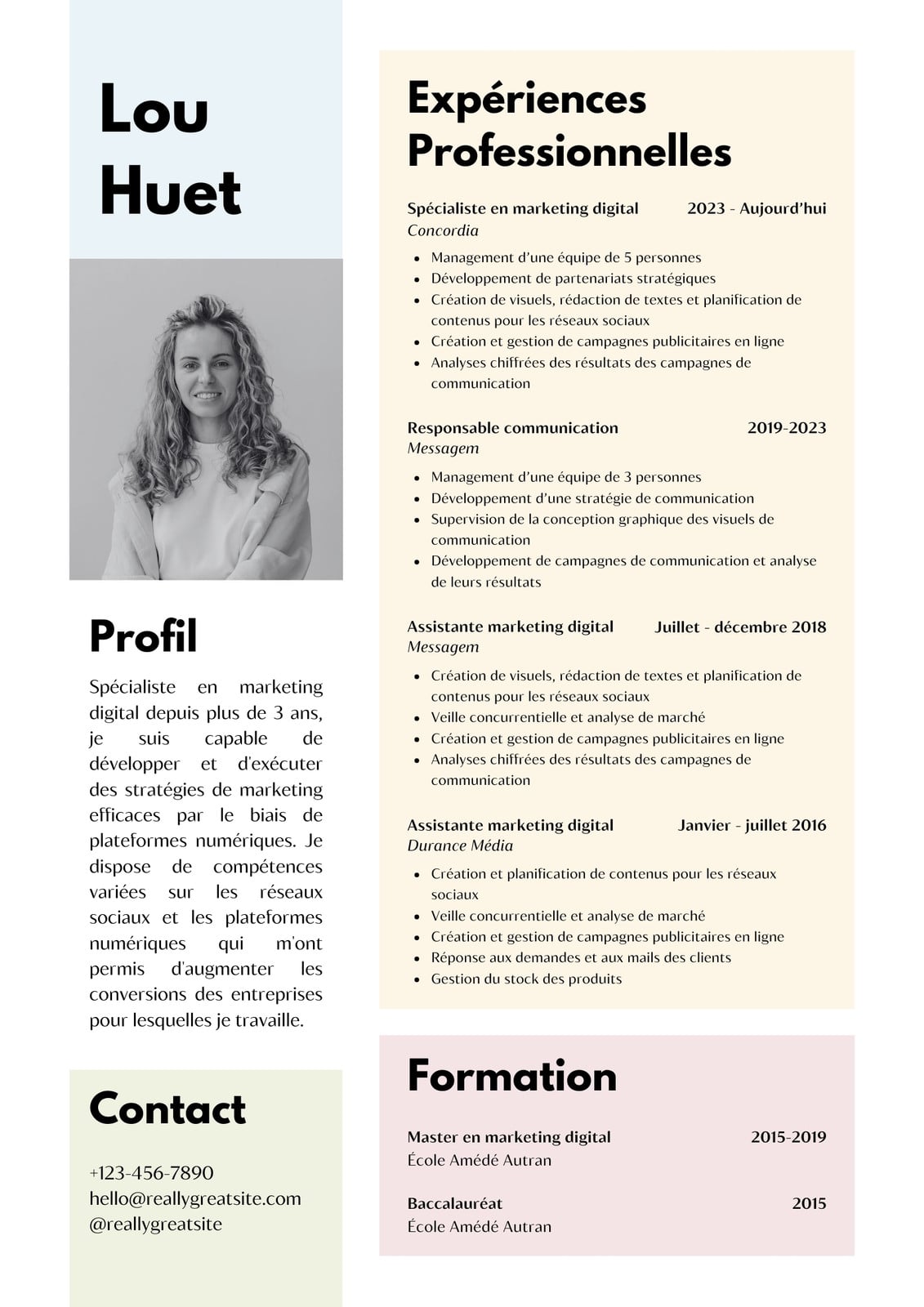 Lou Huet

Profil

Spécialiste en marketing digital depuis plus de 3 ans, je suis capable de développer et d'exécuter des stratégies de marketing efficaces par le biais de plateformes numériques. Je dispose de compétences variées sur les réseaux sociaux et les plateformes numériques qui m'ont permis d'augmenter les conversions des entreprises pour lesquelles je travaille.

Contact

+123-456-7890
hello@reallygreatsite.com
@reallygreatsite

Expériences Professionnelles

Spécialiste en marketing digital 2023 - Aujourd'hui
Concordia
- Management d'une équipe de 5 personnes
- Développement de partenariats stratégiques
- Création de visuels, rédaction de textes et planification de contenus pour les réseaux sociaux
- Création et gestion de campagnes publicitaires en ligne
- Analyses chiffrées des résultats des campagnes de communication

Responsable communication 2019-2023
Messagem
- Management d'une équipe de 3 personnes
- Développement d'une stratégie de communication
- Supervision de la conception graphique des visuels de communication
- Développement de campagnes de communication et analyse de leurs résultats

Assistante marketing digital Juillet - décembre 2018
Messagem
- Création de visuels, rédaction de textes et planification de contenus pour les réseaux sociaux
- Veille concurrentielle et analyse de marché
- Création et gestion de campagnes publicitaires en ligne
- Analyses chiffrées des résultats des campagnes de communication

Assistante marketing digital Janvier - juillet 2016
Durance Média
- Création et planification de contenus pour les réseaux sociaux
- Veille concurrentielle et analyse de marché
- Création et gestion de campagnes publicitaires en ligne
- Réponse aux demandes et aux mails des clients
- Gestion du stock des produits

Formation

Master en marketing digital 2015-2019
École Amédé Autran

Baccalauréat 2015
École Amédé Autran